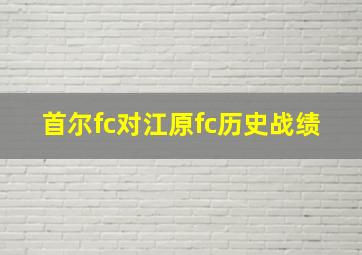 首尔fc对江原fc历史战绩